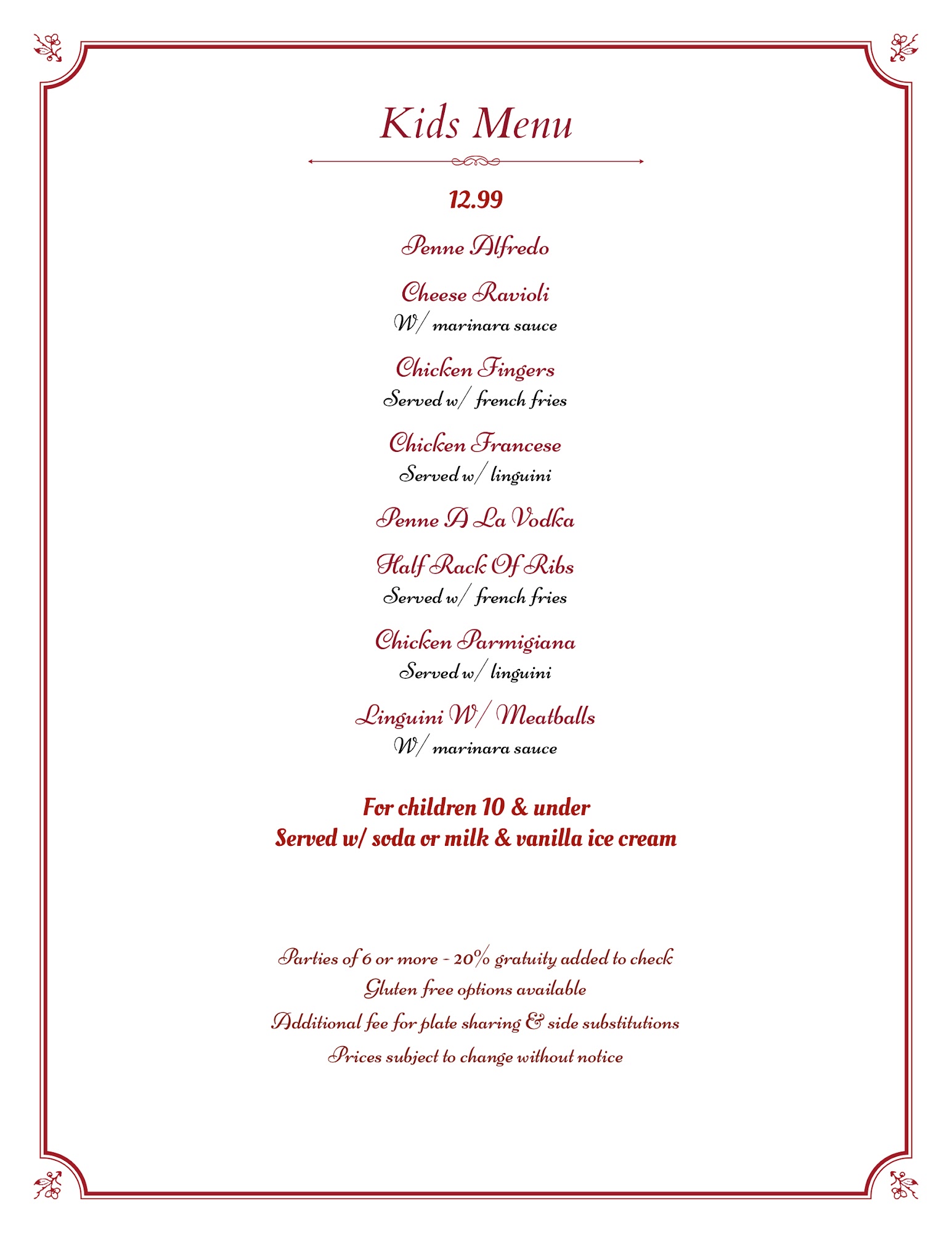 Kids Menu

12.99

Penne Alfredo

Cheese Ravioli
W/ marinara sauce

Chicken Fingers
Served w/ french fries

Chicken Francese
Served w/ linguini

Penne A La Vodka

Half Rack Of Ribs
Served w/ french fries

Chicken Parmigiana
Served w/ linguini

Linguini W/ Meatballs
W/ marinara sauce

For children 10 & under
Served w/ soda or milk & vanilla ice cream

Parties of 6 or more - 20% gratuity added to check
Gluten free options available
Additional fee for plate sharing & side substitutions
Prices subject to change without notice